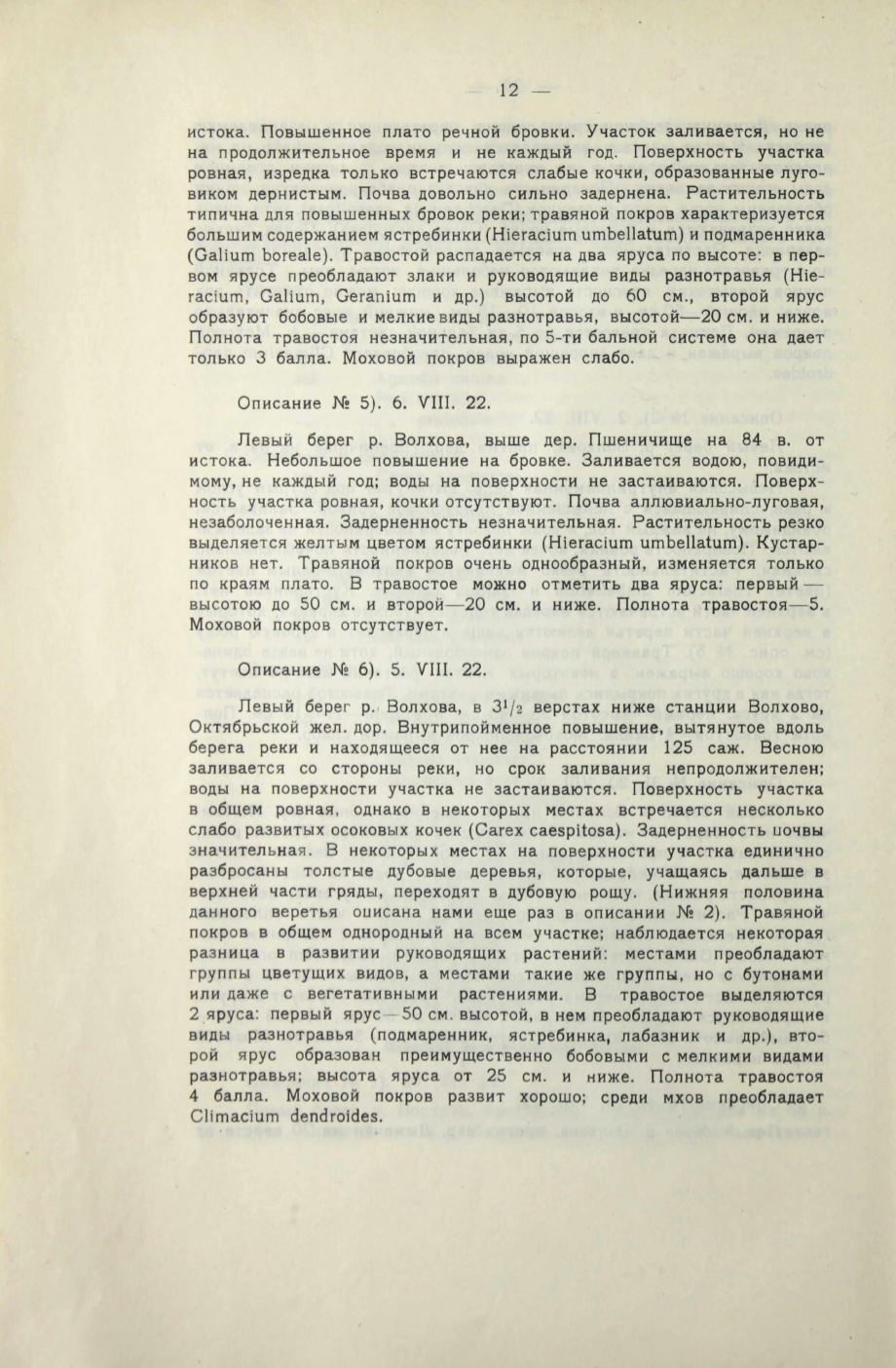 — 12 —

истока. Повышенное плато речной бровки. Участок заливается, но не на продолжительное время и не каждый год. Поверхность участка ровная, изредка только встречаются слабые кочки, образованные луговиком дернистым. Почва довольно сильно задернена. Растительность типична для повышенных бровок реки; травяной покров характеризуется большим содержанием ястребинки (Hieracium umbellatum) и подмаренника (Galium boreale). Травостой распадается на два яруса по высоте: в первом ярусе преобладают злаки и руководящие виды разнотравья (Hieracium, Galium, Geranium и др.) высотой до 60 см., второй ярус образуют бобовые и мелкие виды разнотравья, высотой—20 см. и ниже. Полнота травостоя незначительная, по 5-ти бальной системе она дает только 3 балла. Моховой покров выражен слабо.

Описание № 5). 6. VIII. 22.

Левый берег р. Волхова, выше дер. Пшеничище на 84 в. от истока. Небольшое повышение на бровке. Заливается водою, повидимому, не каждый год; воды на поверхности не застаиваются. Поверхность участка ровная, кочки отсутствуют. Почва аллювиально-луговая, незаболоченная. Задерненность незначительная. Растительность резко выделяется желтым цветом ястребинки (Hieracium umbellatum). Кустарников нет. Травяной покров очень однообразный, изменяется только по краям плато. В травостое можно отметить два яруса: первый — высотою до 50 см. и второй—20 см. и ниже. Полнота травостоя—5. Моховой покров отсутствует.

Описание № 6). 5. VIII. 22.

Левый берег р. Волхова, в $3^1/_2$ верстах ниже станции Волхово, Октябрьской жел. дор. Внутрипойменное повышение, вытянутое вдоль берега реки и находящееся от нее на расстоянии 125 саж. Весною заливается со стороны реки, но срок заливания непродолжителен; воды на поверхности участка не застаиваются. Поверхность участка в общем ровная, однако в некоторых местах встречается несколько слабо развитых осоковых кочек (Carex caespitosa). Задерненность почвы значительная. В некоторых местах на поверхности участка единично разбросаны толстые дубовые деревья, которые, учащаясь дальше в верхней части гряды, переходят в дубовую рощу. (Нижняя половина данного веретья описана нами еще раз в описании № 2). Травяной покров в общем однородный на всем участке; наблюдается некоторая разница в развитии руководящих растений: местами преобладают группы цветущих видов, а местами такие же группы, но с бутонами или даже с вегетативными растениями. В травостое выделяются 2 яруса: первый ярус—50 см. высотой, в нем преобладают руководящие виды разнотравья (подмаренник, ястребинка, лабазник и др.), второй ярус образован преимущественно бобовыми с мелкими видами разнотравья; высота яруса от 25 см. и ниже. Полнота травостоя 4 балла. Моховой покров развит хорошо; среди мхов преобладает Climacium dendroides.